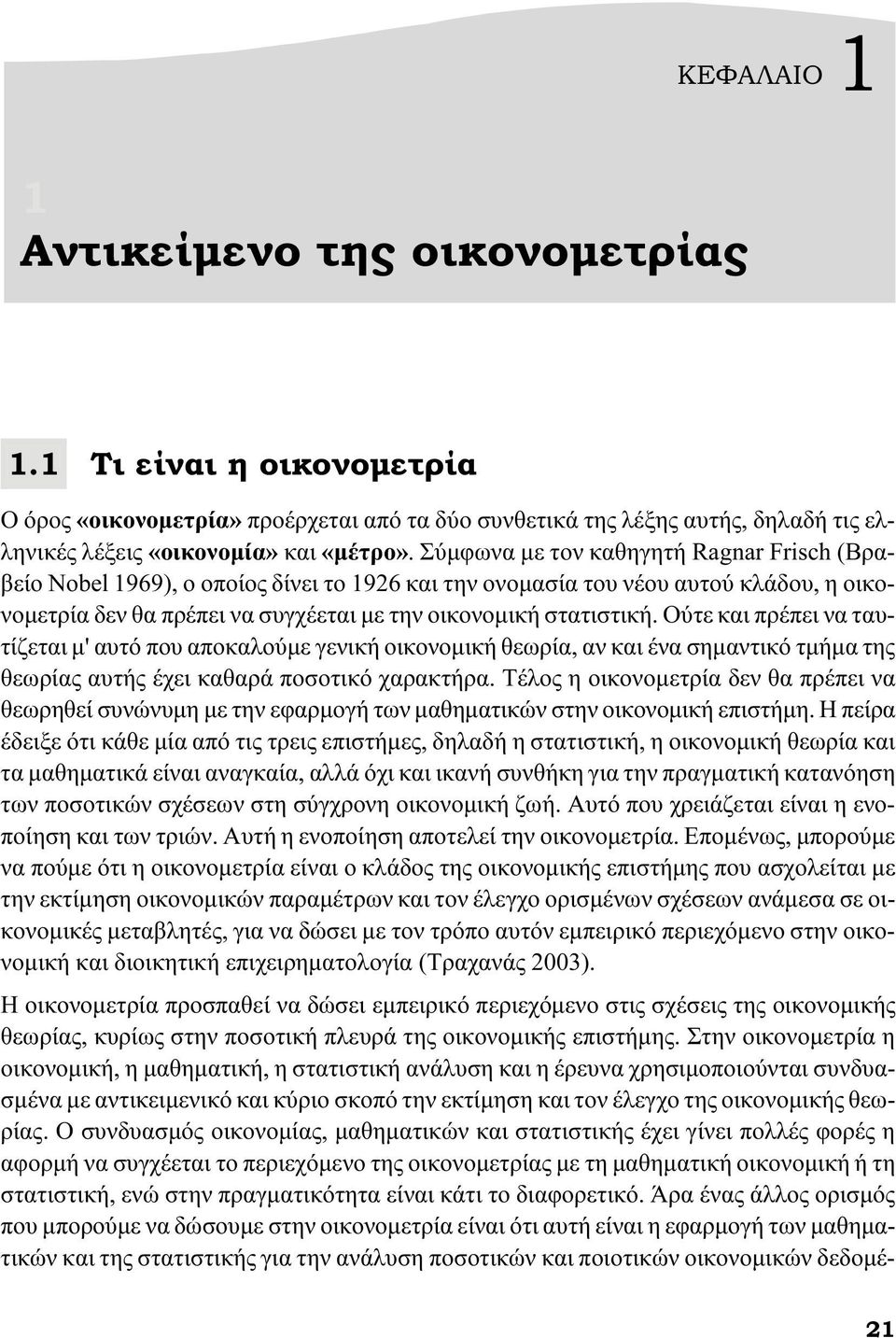 ΚΕΦΑΛΑΙΟ 1

1
Αντικείμενο της οικονομετρίας

1.1 Τι είναι η οικονομετρία

Ο όρος «οικονομετρία» προέρχεται από τα δύο συνθετικά της λέξης αυτής, δηλαδή τις ελληνικές λέξεις «οικονομία» και «μέτρο». Σύμφωνα με τον καθηγητή Ragnar Frisch (Βραβείο Nobel 1969), ο οποίος δίνει το 1926 και την ονομασία του νέου αυτού κλάδου, η οικονομετρία δεν θα πρέπει να συγχέεται με την οικονομική στατιστική. Ούτε και πρέπει να ταυτίζεται μ' αυτό που αποκαλούμε γενική οικονομική θεωρία, αν και ένα σημαντικό τμήμα της θεωρίας αυτής έχει καθαρά ποσοτικό χαρακτήρα. Τέλος η οικονομετρία δεν θα πρέπει να θεωρηθεί συνώνυμη με την εφαρμογή των μαθηματικών στην οικονομική επιστήμη. Η πείρα έδειξε ότι κάθε μία από τις τρεις επιστήμες, δηλαδή η στατιστική, η οικονομική θεωρία και τα μαθηματικά είναι αναγκαία, αλλά όχι και ικανή συνθήκη για την πραγματική κατανόηση των ποσοτικών σχέσεων στη σύγχρονη οικονομική ζωή. Αυτό που χρειάζεται είναι η ενοποίηση και των τριών. Αυτή η ενοποίηση αποτελεί την οικονομετρία. Επομένως, μπορούμε να πούμε ότι η οικονομετρία είναι ο κλάδος της οικονομικής επιστήμης που ασχολείται με την εκτίμηση οικονομικών παραμέτρων και τον έλεγχο ορισμένων σχέσεων ανάμεσα σε οικονομικές μεταβλητές, για να δώσει με τον τρόπο αυτόν εμπειρικό περιεχόμενο στην οικονομική και διοικητική επιχειρηματολογία (Τραχανάς 2003).

Η οικονομετρία προσπαθεί να δώσει εμπειρικό περιεχόμενο στις σχέσεις της οικονομικής θεωρίας, κυρίως στην ποσοτική πλευρά της οικονομικής επιστήμης. Στην οικονομετρία η οικονομική, η μαθηματική, η στατιστική ανάλυση και η έρευνα χρησιμοποιούνται συνδυασμένα με αντικειμενικό και κύριο σκοπό την εκτίμηση και τον έλεγχο της οικονομικής θεωρίας. Ο συνδυασμός οικονομίας, μαθηματικών και στατιστικής έχει γίνει πολλές φορές η αφορμή να συγχέεται το περιεχόμενο της οικονομετρίας με τη μαθηματική οικονομική ή τη στατιστική, ενώ στην πραγματικότητα είναι κάτι το διαφορετικό. Άρα ένας άλλος ορισμός που μπορούμε να δώσουμε στην οικονομετρία είναι ότι αυτή είναι η εφαρμογή των μαθηματικών και της στατιστικής για την ανάλυση ποσοτικών και ποιοτικών οικονομικών δεδομέ-

21